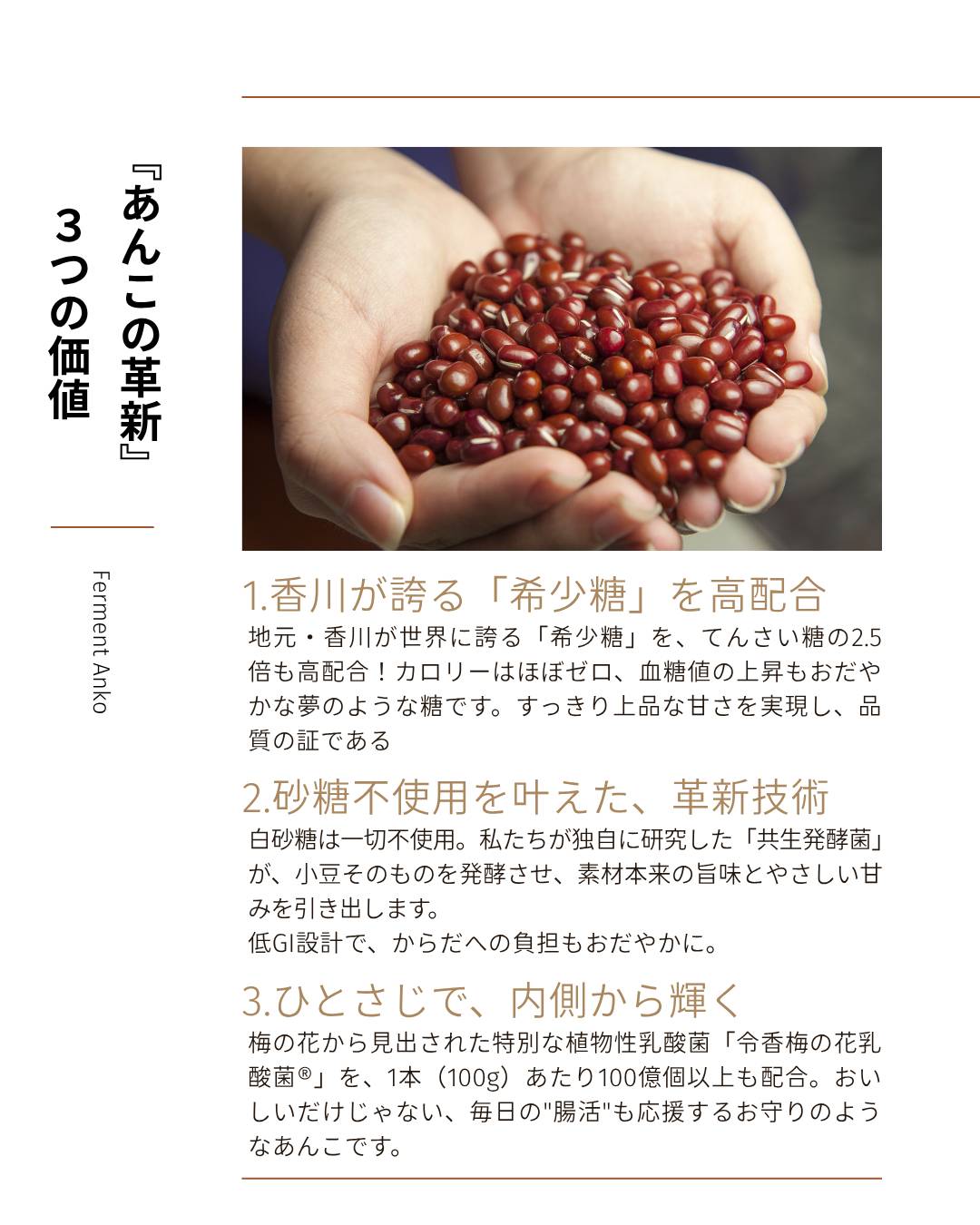 『あんこの革新』
3つの価値

Ferment Anko

1.香川が誇る「希少糖」を高配合
地元・香川が世界に誇る「希少糖」を、てんさい糖の2.5倍も高配合！カロリーはほぼゼロ、血糖値の上昇もおだやかな夢のような糖です。すっきり上品な甘さを実現し、品質の証である

2.砂糖不使用を叶えた、革新技術
白砂糖は一切不使用。私たちが独自に研究した「共生発酵菌」が、小豆そのものを発酵させ、素材本来の旨味とやさしい甘みを引き出します。
低GI設計で、からだへの負担もおだやかに。

3.ひとさじで、内側から輝く
梅の花から見出された特別な植物性乳酸菌「令香梅の花乳酸菌®」を、1本（100g）あたり100億個以上も配合。おいしいだけじゃない、毎日の"腸活"も応援するお守りのようなあんこです。